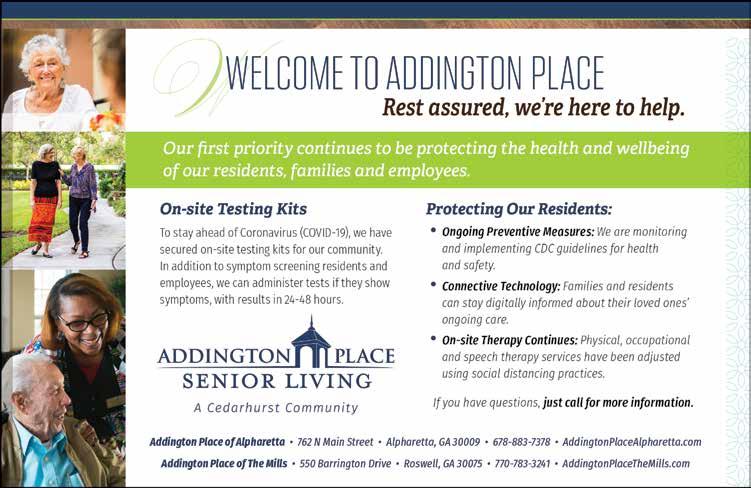 WELCOME TO ADDINGTON PLACE

Rest assured, we're here to help.

Our first priority continues to be protecting the health and wellbeing of our residents, families and employees.

On-site Testing Kits

To stay ahead of Coronavirus (COVID-19), we have secured on-site testing kits for our community. In addition to symptom screening residents and employees, we can administer tests if they show symptoms, with results in 24-48 hours.

ADDINGTON PLACE
SENIOR LIVING
A Cedarhurst Community

Protecting Our Residents:

• Ongoing Preventive Measures: We are monitoring and implementing CDC guidelines for health and safety.

• Connective Technology: Families and residents can stay digitally informed about their loved ones' ongoing care.

• On-site Therapy Continues: Physical, occupational and speech therapy services have been adjusted using social distancing practices.

If you have questions, just call for more information.

Addington Place of Alpharetta • 762 N Main Street • Alpharetta, GA 30009 • 678-883-7378 • AddingtonPlaceAlpharetta.com

Addington Place of The Mills • 550 Barrington Drive • Roswell, GA 30075 • 770-783-3241 • AddingtonPlaceTheMills.com